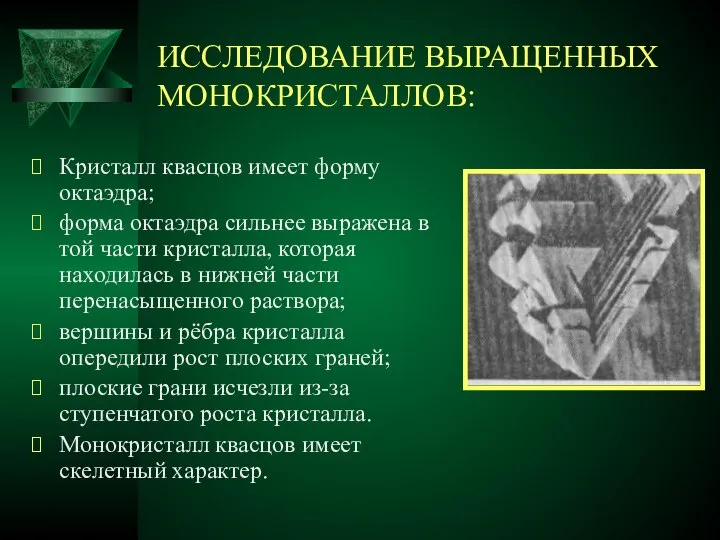 ИССЛЕДОВАНИЕ ВЫРАЩЕННЫХ МОНОКРИСТАЛЛОВ:

Кристалл квасцов имеет форму октаэдра;

форма октаэдра сильнее выражена в той части кристалла, которая находилась в нижней части перенасыщенного раствора;

вершины и рёбра кристалла опередили рост плоских граней;

плоские грани исчезли из-за ступенчатого роста кристалла.

Монокристалл квасцов имеет скелетный характер.